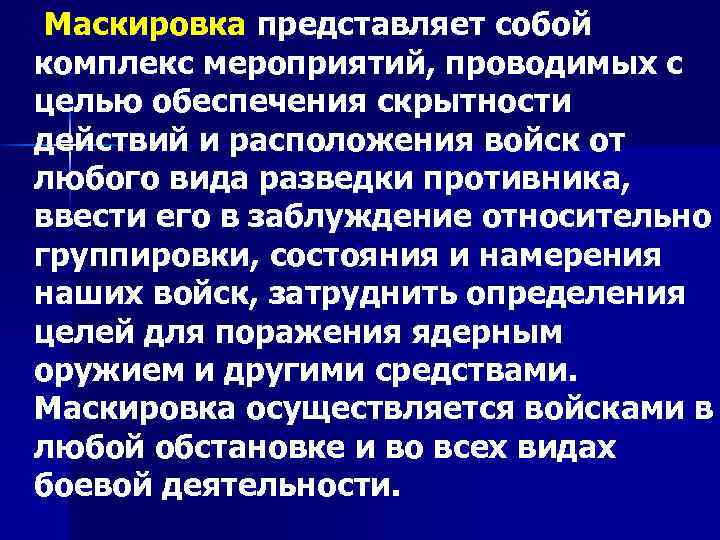 Маскировка представляет собой комплекс мероприятий, проводимых с целью обеспечения скрытности действий и расположения войск от любого вида разведки противника, ввести его в заблуждение относительно группировки, состояния и намерения наших войск, затруднить определения целей для поражения ядерным оружием и другими средствами. Маскировка осуществляется войсками в любой обстановке и во всех видах боевой деятельности.